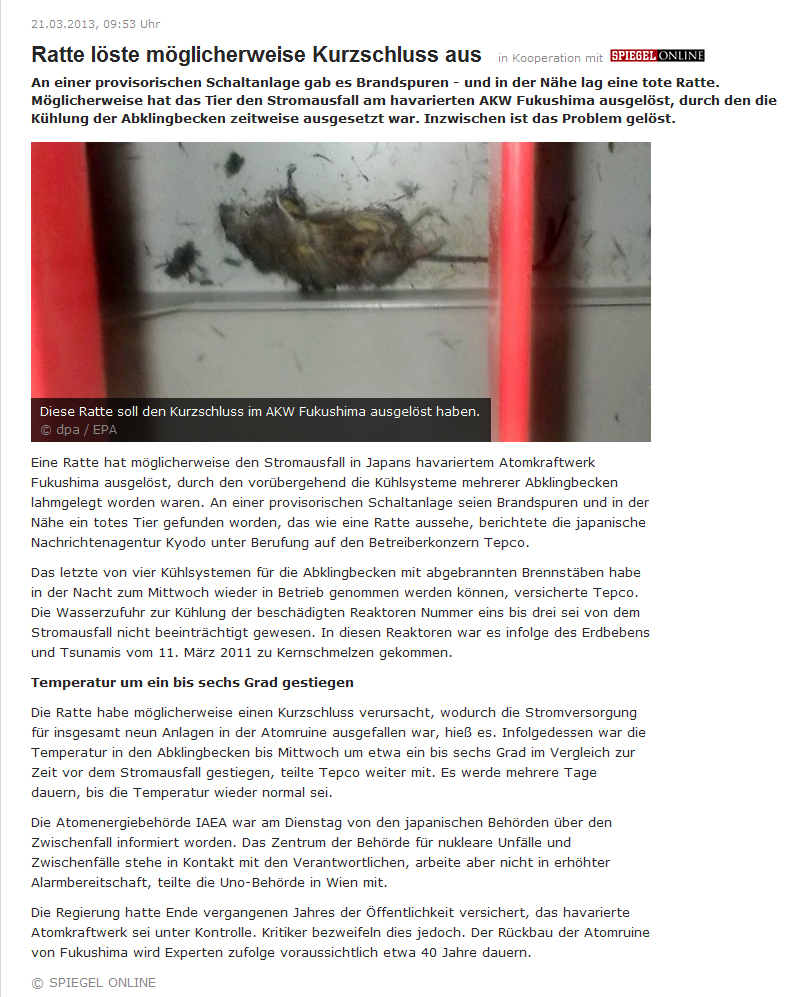 21.03.2013, 09:53 Uhr

Ratte löste möglicherweise Kurzschluss aus in Kooperation mit SPIEGEL ONLINE

An einer provisorischen Schaltanlage gab es Brandspuren - und in der Nähe lag eine tote Ratte. Möglicherweise hat das Tier den Stromausfall am havarierten AKW Fukushima ausgelöst, durch den die Kühlung der Abklingbecken zeitweise ausgesetzt war. Inzwischen ist das Problem gelöst.

Diese Ratte soll den Kurzschluss im AKW Fukushima ausgelöst haben.
© dpa / EPA

Eine Ratte hat möglicherweise den Stromausfall in Japans havariertem Atomkraftwerk Fukushima ausgelöst, durch den vorübergehend die Kühlsysteme mehrerer Abklingbecken lahmgelegt worden waren. An einer provisorischen Schaltanlage seien Brandspuren und in der Nähe ein totes Tier gefunden worden, das wie eine Ratte aussehe, berichtete die japanische Nachrichtenagentur Kyodo unter Berufung auf den Betreiberkonzern Tepco.

Das letzte von vier Kühlsystemen für die Abklingbecken mit abgebrannten Brennstäben habe in der Nacht zum Mittwoch wieder in Betrieb genommen werden können, versicherte Tepco. Die Wasserzufuhr zur Kühlung der beschädigten Reaktoren Nummer eins bis drei sei von dem Stromausfall nicht beeinträchtigt gewesen. In diesen Reaktoren war es infolge des Erdbebens und Tsunamis vom 11. März 2011 zu Kernschmelzen gekommen.

Temperatur um ein bis sechs Grad gestiegen

Die Ratte habe möglicherweise einen Kurzschluss verursacht, wodurch die Stromversorgung für insgesamt neun Anlagen in der Atomruine ausgefallen war, hieß es. Infolgedessen war die Temperatur in den Abklingbecken bis Mittwoch um etwa ein bis sechs Grad im Vergleich zur Zeit vor dem Stromausfall gestiegen, teilte Tepco weiter mit. Es werde mehrere Tage dauern, bis die Temperatur wieder normal sei.

Die Atomenergiebehörde IAEA war am Dienstag von den japanischen Behörden über den Zwischenfall informiert worden. Das Zentrum der Behörde für nukleare Unfälle und Zwischenfälle stehe in Kontakt mit den Verantwortlichen, arbeite aber nicht in erhöhter Alarmbereitschaft, teilte die Uno-Behörde in Wien mit.

Die Regierung hatte Ende vergangenen Jahres der Öffentlichkeit versichert, das havarierte Atomkraftwerk sei unter Kontrolle. Kritiker bezweifeln dies jedoch. Der Rückbau der Atomruine von Fukushima wird Experten zufolge voraussichtlich etwa 40 Jahre dauern.

© SPIEGEL ONLINE